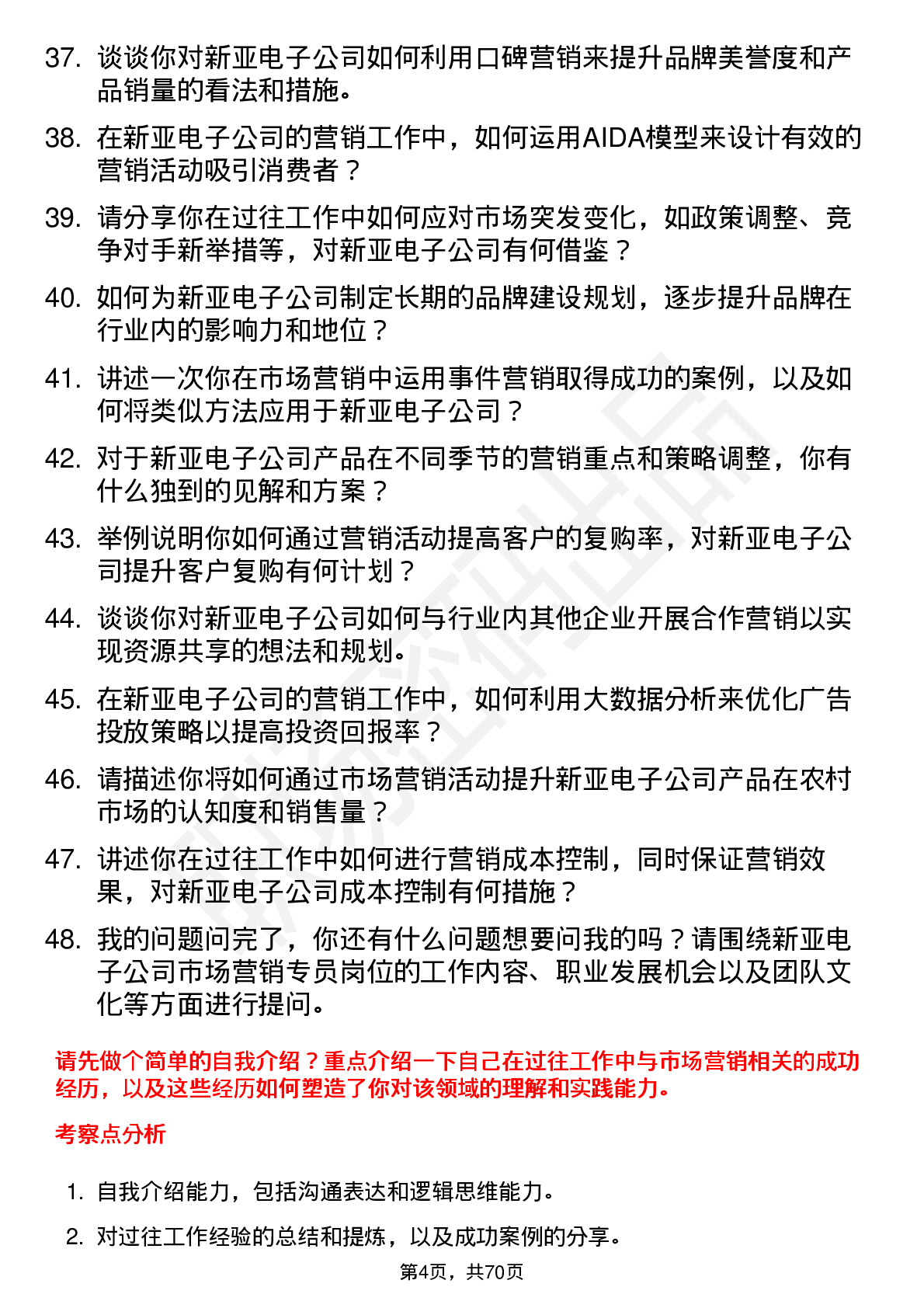 37. 谈谈你对新亚电子公司如何利用口碑营销来提升品牌美誉度和产品销量的看法和措施。

38. 在新亚电子公司的营销工作中，如何运用AIDA模型来设计有效的营销活动吸引消费者？

39. 请分享你在过往工作中如何应对市场突发变化，如政策调整、竞争对手新举措等，对新亚电子公司有何借鉴？

40. 如何为新亚电子公司制定长期的品牌建设规划，逐步提升品牌在行业内的影响力和地位？

41. 讲述一次你在市场营销中运用事件营销取得成功的案例，以及如何将类似方法应用于新亚电子公司？

42. 对于新亚电子公司产品在不同季节的营销重点和策略调整，你有什么独到的见解和方案？

43. 举例说明你如何通过营销活动提高客户的复购率，对新亚电子公司提升客户复购有何计划？

44. 谈谈你对新亚电子公司如何与行业内其他企业开展合作营销以实现资源共享的想法和规划。

45. 在新亚电子公司的营销工作中，如何利用大数据分析来优化广告投放策略以提高投资回报率？

46. 请描述你将如何通过市场营销活动提升新亚电子公司产品在农村市场的认知度和销售量？

47. 讲述你在过往工作中如何进行营销成本控制，同时保证营销效果，对新亚电子公司成本控制有何措施？

48. 我的问题问完了，你还有什么问题想要问我的吗？请围绕新亚电子公司市场营销专员岗位的工作内容、职业发展机会以及团队文化等方面进行提问。

请先做个简单的自我介绍？重点介绍一下自己在过往工作中与市场营销相关的成功经历，以及这些经历如何塑造了你对该领域的理解和实践能力。

考察点分析

1. 自我介绍能力，包括沟通表达和逻辑思维能力。

2. 对过往工作经验的总结和提炼，以及成功案例的分享。

第4页，共70页